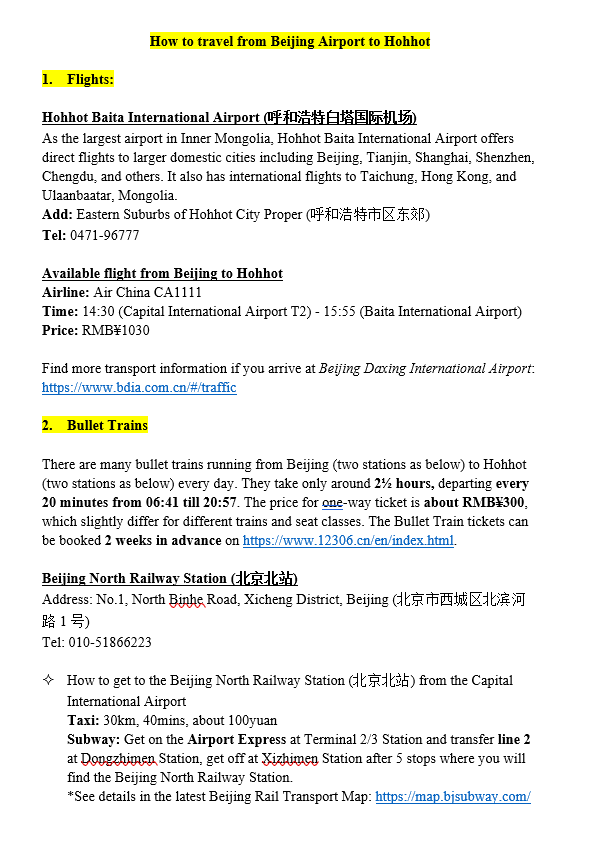 How to travel from Beijing Airport to Hohhot

1. Flights:

Hohhot Baita International Airport (呼和浩特白塔国际机场)
As the largest airport in Inner Mongolia, Hohhot Baita International Airport offers direct flights to larger domestic cities including Beijing, Tianjin, Shanghai, Shenzhen, Chengdu, and others. It also has international flights to Taichung, Hong Kong, and Ulaanbaatar, Mongolia.
Add: Eastern Suburbs of Hohhot City Proper (呼和浩特市区东郊)
Tel: 0471-96777

Available flight from Beijing to Hohhot
Airline: Air China CA1111
Time: 14:30 (Capital International Airport T2) - 15:55 (Baita International Airport)
Price: RMB¥1030

Find more transport information if you arrive at Beijing Daxing International Airport: https://www.bdia.com.cn/#/traffic

2. Bullet Trains

There are many bullet trains running from Beijing (two stations as below) to Hohhot (two stations as below) every day. They take only around 2½ hours, departing every 20 minutes from 06:41 till 20:57. The price for one-way ticket is about RMB¥300, which slightly differ for different trains and seat classes. The Bullet Train tickets can be booked 2 weeks in advance on https://www.12306.cn/en/index.html.

Beijing North Railway Station (北京北站)
Address: No.1, North Binhe Road, Xicheng District, Beijing (北京市西城区北滨河路 1 号)
Tel: 010-51866223

✧ How to get to the Beijing North Railway Station (北京北站) from the Capital International Airport
Taxi: 30km, 40mins, about 100yuan
Subway: Get on the Airport Express at Terminal 2/3 Station and transfer line 2 at Dongzhimen Station, get off at Xizhimen Station after 5 stops where you will find the Beijing North Railway Station.
*See details in the latest Beijing Rail Transport Map: https://map.bjsubway.com/